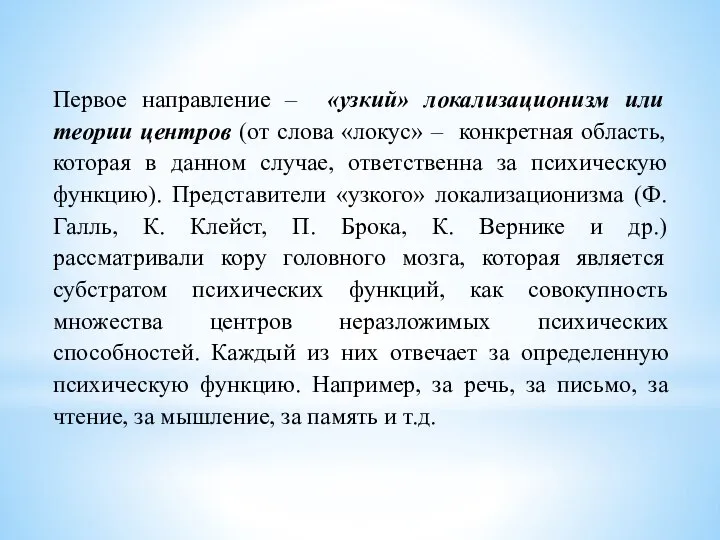 Первое направление – «узкий» локализационизм или теории центров (от слова «локус» – конкретная область, которая в данном случае, ответственна за психическую функцию). Представители «узкого» локализационизма (Ф. Галль, К. Клейст, П. Брока, К. Вернике и др.) рассматривали кору головного мозга, которая является субстратом психических функций, как совокупность множества центров неразложимых психических способностей. Каждый из них отвечает за определенную психическую функцию. Например, за речь, за письмо, за чтение, за мышление, за память и т.д.